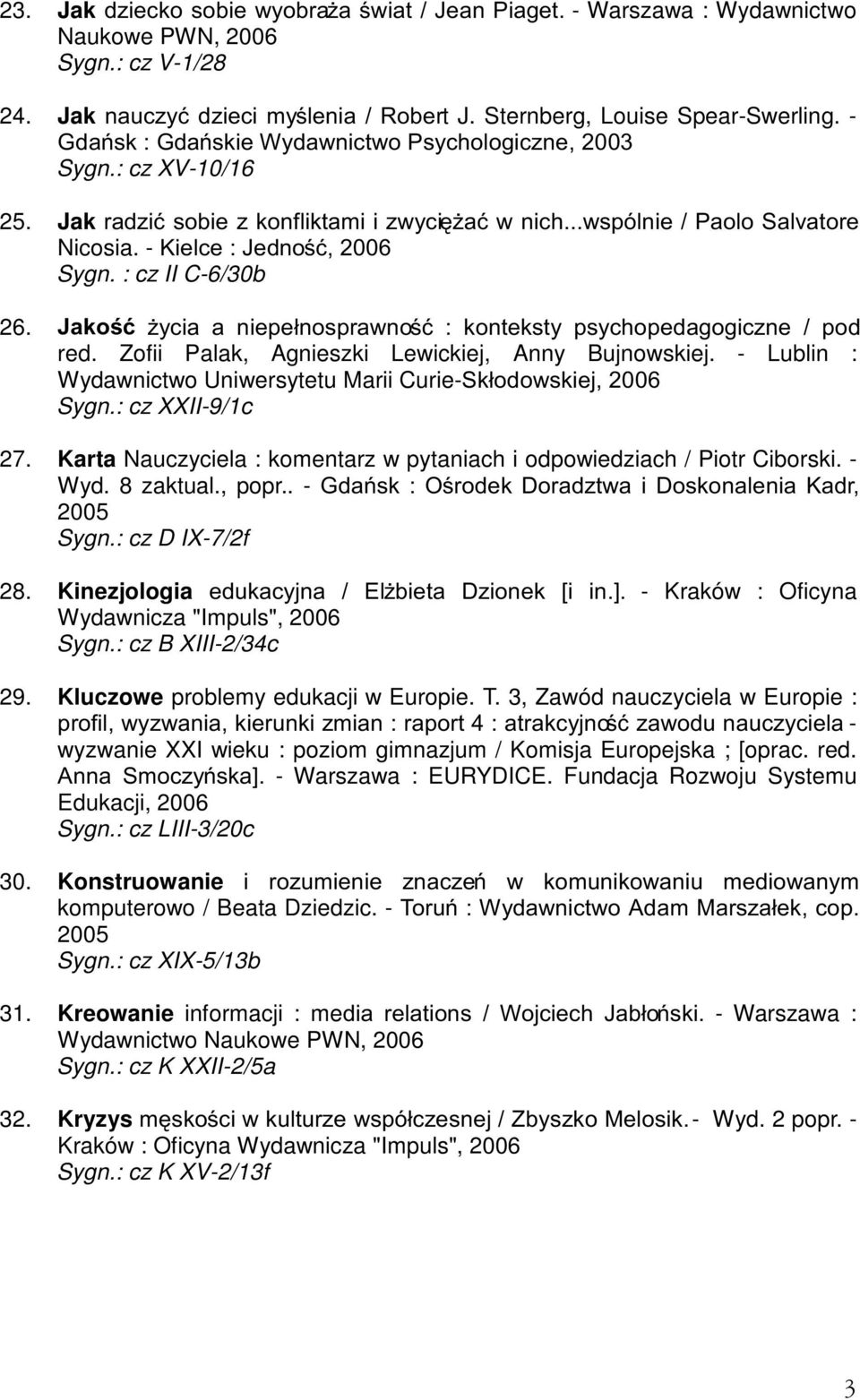 23. Jak dziecko sobie wyobraża świat / Jean Piaget. - Warszawa : Wydawnictwo Naukowe PWN, 2006
Sygn.: cz V-1/28

24. Jak nauczyć dzieci myślenia / Robert J. Sternberg, Louise Spear-Swerling. - Gdańsk : Gdańskie Wydawnictwo Psychologiczne, 2003
Sygn.: cz XV-10/16

25. Jak radzić sobie z konfliktami i zwyciężać w nich...wspólnie / Paolo Salvatore Nicosia. - Kielce : Jedność, 2006
Sygn. : cz II C-6/30b

26. Jakość życia a niepełnosprawność : konteksty psychopedagogiczne / pod red. Zofii Palak, Agnieszki Lewickiej, Anny Bujnowskiej. - Lublin : Wydawnictwo Uniwersytetu Marii Curie-Skłodowskiej, 2006
Sygn.: cz XXII-9/1c

27. Karta Nauczyciela : komentarz w pytaniach i odpowiedziach / Piotr Ciborski. - Wyd. 8 zaktual., popr.. - Gdańsk : Ośrodek Doradztwa i Doskonalenia Kadr, 2005
Sygn.: cz D IX-7/2f

28. Kinezjologia edukacyjna / Elżbieta Dzionek [i in.]. - Kraków : Oficyna Wydawnicza "Impuls", 2006
Sygn.: cz B XIII-2/34c

29. Kluczowe problemy edukacji w Europie. T. 3, Zawód nauczyciela w Europie : profil, wyzwania, kierunki zmian : raport 4 : atrakcyjność zawodu nauczyciela - wyzwanie XXI wieku : poziom gimnazjum / Komisja Europejska ; [oprac. red. Anna Smoczyńska]. - Warszawa : EURYDICE. Fundacja Rozwoju Systemu Edukacji, 2006
Sygn.: cz LIII-3/20c

30. Konstruowanie i rozumienie znaczeń w komunikowaniu mediowanym komputerowo / Beata Dziedzic. - Toruń : Wydawnictwo Adam Marszałek, cop. 2005
Sygn.: cz XIX-5/13b

31. Kreowanie informacji : media relations / Wojciech Jabłoński. - Warszawa : Wydawnictwo Naukowe PWN, 2006
Sygn.: cz K XXII-2/5a

32. Kryzys męskości w kulturze współczesnej / Zbyszko Melosik. - Wyd. 2 popr. - Kraków : Oficyna Wydawnicza "Impuls", 2006
Sygn.: cz K XV-2/13f

3